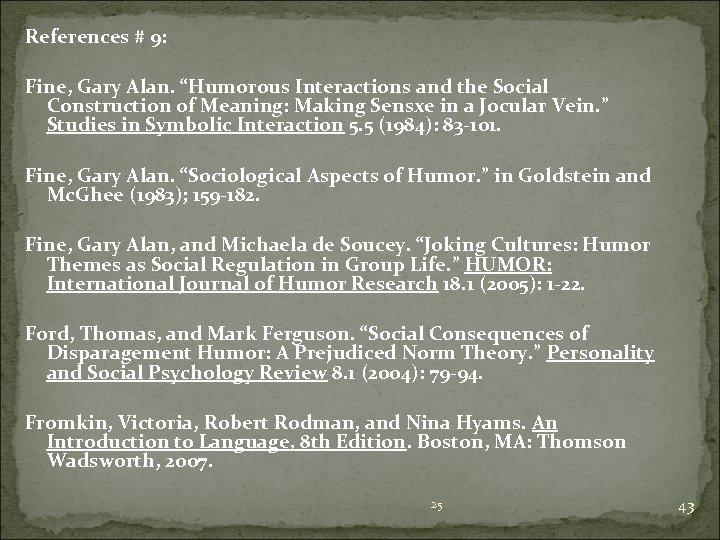 References # 9:

Fine, Gary Alan. “Humorous Interactions and the Social Construction of Meaning: Making Sensxe in a Jocular Vein.” Studies in Symbolic Interaction 5.5 (1984): 83-101.

Fine, Gary Alan. “Sociological Aspects of Humor.” in Goldstein and McGhee (1983); 159-182.

Fine, Gary Alan, and Michaela de Soucey. “Joking Cultures: Humor Themes as Social Regulation in Group Life.” HUMOR: International Journal of Humor Research 18.1 (2005): 1-22.

Ford, Thomas, and Mark Ferguson. “Social Consequences of Disparagement Humor: A Prejudiced Norm Theory.” Personality and Social Psychology Review 8.1 (2004): 79-94.

Fromkin, Victoria, Robert Rodman, and Nina Hyams. An Introduction to Language, 8th Edition. Boston, MA: Thomson Wadsworth, 2007.

25

43